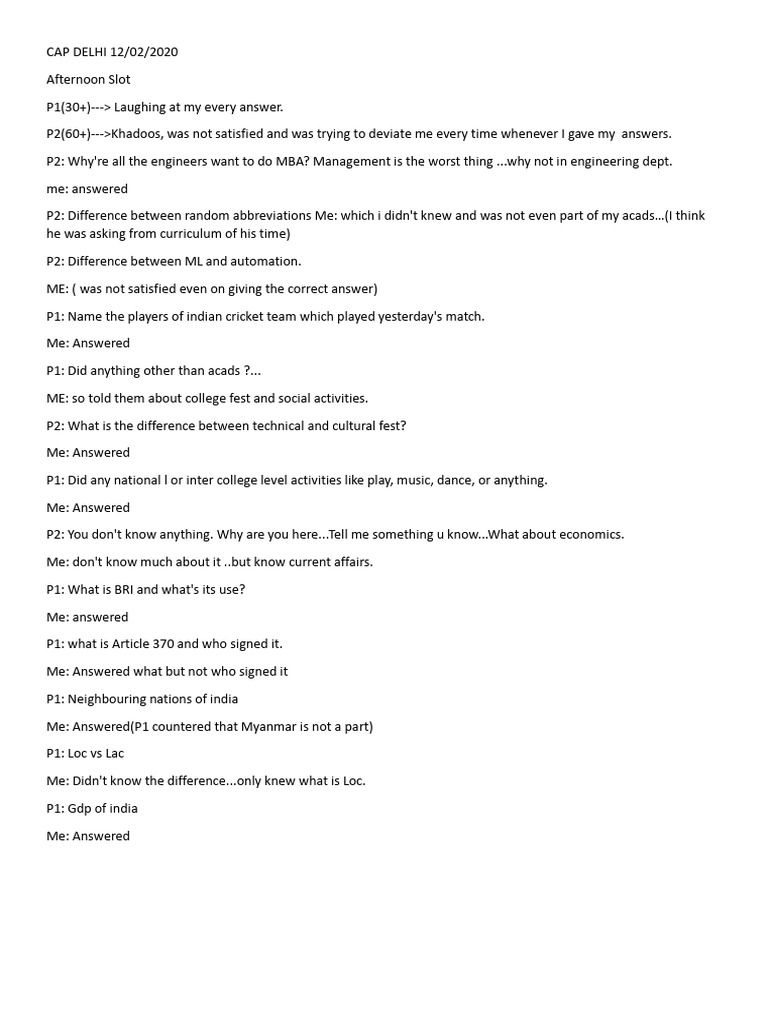 CAP DELHI 12/02/2020

Afternoon Slot

P1(30+)---> Laughing at my every answer.

P2(60+)--->Khadoos, was not satisfied and was trying to deviate me every time whenever I gave my answers.

P2: Why're all the engineers want to do MBA? Management is the worst thing ...why not in engineering dept.

me: answered

P2: Difference between random abbreviations Me: which i didn't knew and was not even part of my acads...(I think he was asking from curriculum of his time)

P2: Difference between ML and automation.

ME: ( was not satisfied even on giving the correct answer)

P1: Name the players of indian cricket team which played yesterday's match.

Me: Answered

P1: Did anything other than acads ?...

ME: so told them about college fest and social activities.

P2: What is the difference between technical and cultural fest?

Me: Answered

P1: Did any national l or inter college level activities like play, music, dance, or anything.

Me: Answered

P2: You don't know anything. Why are you here...Tell me something u know...What about economics.

Me: don't know much about it ..but know current affairs.

P1: What is BRI and what's its use?

Me: answered

P1: what is Article 370 and who signed it.

Me: Answered what but not who signed it

P1: Neighbouring nations of india

Me: Answered(P1 countered that Myanmar is not a part)

P1: Loc vs Lac

Me: Didn't know the difference...only knew what is Loc.

P1: Gdp of india

Me: Answered